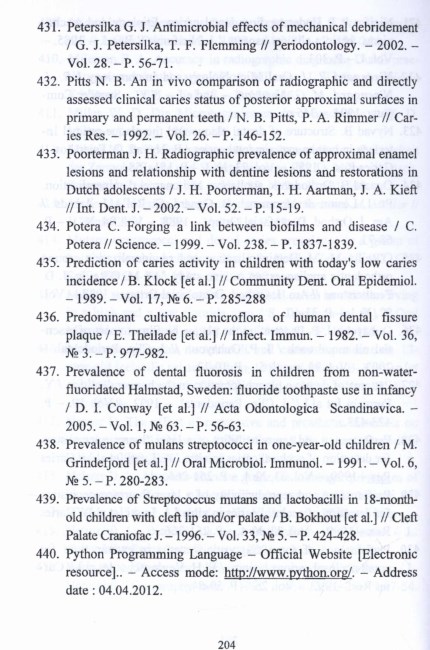 431. Petersilka G. J. Antimicrobial effects of mechanical debridement / G. J. Petersilka, T. F. Flemming // Periodontology. – 2002. – Vol. 28. – P. 56-71.

432. Pitts N. B. An in vivo comparison of radiographic and directly assessed clinical caries status of posterior approximal surfaces in primary and permanent teeth / N. B. Pitts, P. A. Rimmer // Caries Res. – 1992. – Vol. 26. – P. 146-152.

433. Poorterman J. H. Radiographic prevalence of approximal enamel lesions and relationship with dentine lesions and restorations in Dutch adolescents / J. H. Poorterman, I. H. Aartman, J. A. Kieft // Int. Dent. J. – 2002. – Vol. 52. – P. 15-19.

434. Potera C. Forging a link between biofilms and disease / C. Potera // Science. – 1999. – Vol. 238. – P. 1837-1839.

435. Prediction of caries activity in children with today's low caries incidence / B. Klock [et al.] // Community Dent. Oral Epidemiol. – 1989. – Vol. 17, № 6. – P. 285-288

436. Predominant cultivable microflora of human dental fissure plaque / E. Theilade [et al.] // Infect. Immun. – 1982. – Vol. 36, № 3. – P. 977-982.

437. Prevalence of dental fluorosis in children from non-water-fluoridated Halmstad, Sweden: fluoride toothpaste use in infancy / D. I. Conway [et al.] // Acta Odontologica Scandinavica. – 2005. – Vol. 1, № 63. – P. 56-63.

438. Prevalence of mulans streptococci in one-year-old children / M. Grindefjord [et al.] // Oral Microbiol. Immunol. – 1991. – Vol. 6, № 5. – P. 280-283.

439. Prevalence of Streptococcus mutans and lactobacilli in 18-month-old children with cleft lip and/or palate / B. Bokhout [et al.] // Cleft Palate Craniofac J. – 1996. – Vol. 33, № 5. – P. 424-428.

440. Python Programming Language – Official Website [Electronic resource].. – Access mode: http://www.python.org/. – Address date : 04.04.2012.

204